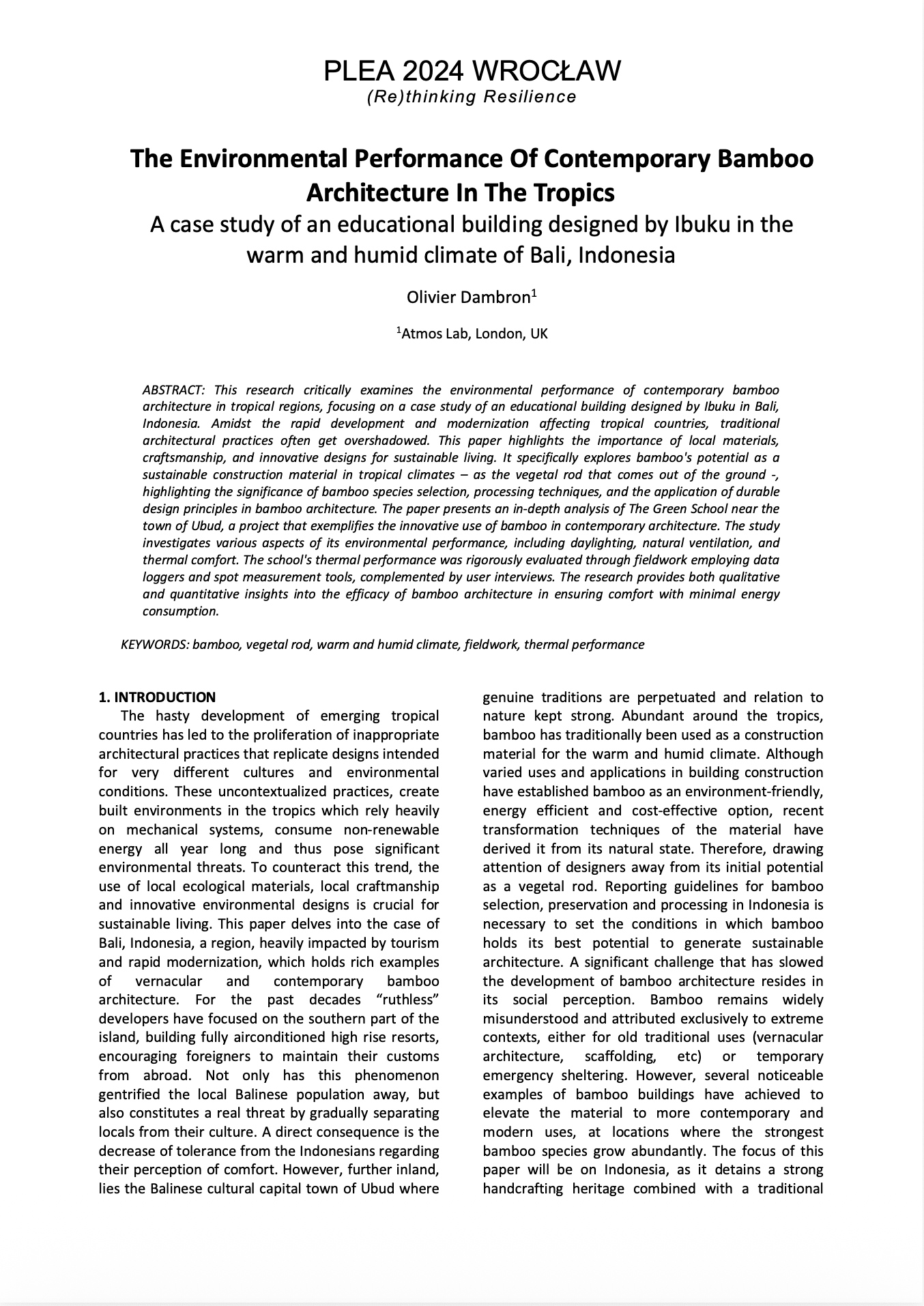 PLEA 2024 WROCŁAW
(Re)thinking Resilience

The Environmental Performance Of Contemporary Bamboo Architecture In The Tropics
A case study of an educational building designed by Ibuku in the warm and humid climate of Bali, Indonesia

Olivier Dambron$^{1}$

$^{1}$Atmos Lab, London, UK

ABSTRACT: This research critically examines the environmental performance of contemporary bamboo architecture in tropical regions, focusing on a case study of an educational building designed by Ibuku in Bali, Indonesia. Amidst the rapid development and modernization affecting tropical countries, traditional architectural practices often get overshadowed. This paper highlights the importance of local materials, craftsmanship, and innovative designs for sustainable living. It specifically explores bamboo's potential as a sustainable construction material in tropical climates – as the vegetal rod that comes out of the ground -, highlighting the significance of bamboo species selection, processing techniques, and the application of durable design principles in bamboo architecture. The paper presents an in-depth analysis of The Green School near the town of Ubud, a project that exemplifies the innovative use of bamboo in contemporary architecture. The study investigates various aspects of its environmental performance, including daylighting, natural ventilation, and thermal comfort. The school's thermal performance was rigorously evaluated through fieldwork employing data loggers and spot measurement tools, complemented by user interviews. The research provides both qualitative and quantitative insights into the efficacy of bamboo architecture in ensuring comfort with minimal energy consumption.

KEYWORDS: bamboo, vegetal rod, warm and humid climate, fieldwork, thermal performance

1. INTRODUCTION
The hasty development of emerging tropical countries has led to the proliferation of inappropriate architectural practices that replicate designs intended for very different cultures and environmental conditions. These uncontextualized practices, create built environments in the tropics which rely heavily on mechanical systems, consume non-renewable energy all year long and thus pose significant environmental threats. To counteract this trend, the use of local ecological materials, local craftmanship and innovative environmental designs is crucial for sustainable living. This paper delves into the case of Bali, Indonesia, a region, heavily impacted by tourism and rapid modernization, which holds rich examples of vernacular and contemporary bamboo architecture. For the past decades "ruthless" developers have focused on the southern part of the island, building fully airconditioned high rise resorts, encouraging foreigners to maintain their customs from abroad. Not only has this phenomenon gentrified the local Balinese population away, but also constitutes a real threat by gradually separating locals from their culture. A direct consequence is the decrease of tolerance from the Indonesians regarding their perception of comfort. However, further inland, lies the Balinese cultural capital town of Ubud where genuine traditions are perpetuated and relation to nature kept strong. Abundant around the tropics, bamboo has traditionally been used as a construction material for the warm and humid climate. Although varied uses and applications in building construction have established bamboo as an environment-friendly, energy efficient and cost-effective option, recent transformation techniques of the material have derived it from its natural state. Therefore, drawing attention of designers away from its initial potential as a vegetal rod. Reporting guidelines for bamboo selection, preservation and processing in Indonesia is necessary to set the conditions in which bamboo holds its best potential to generate sustainable architecture. A significant challenge that has slowed the development of bamboo architecture resides in its social perception. Bamboo remains widely misunderstood and attributed exclusively to extreme contexts, either for old traditional uses (vernacular architecture, scaffolding, etc) or temporary emergency sheltering. However, several noticeable examples of bamboo buildings have achieved to elevate the material to more contemporary and modern uses, at locations where the strongest bamboo species grow abundantly. The focus of this paper will be on Indonesia, as it detains a strong handcrafting heritage combined with a traditional